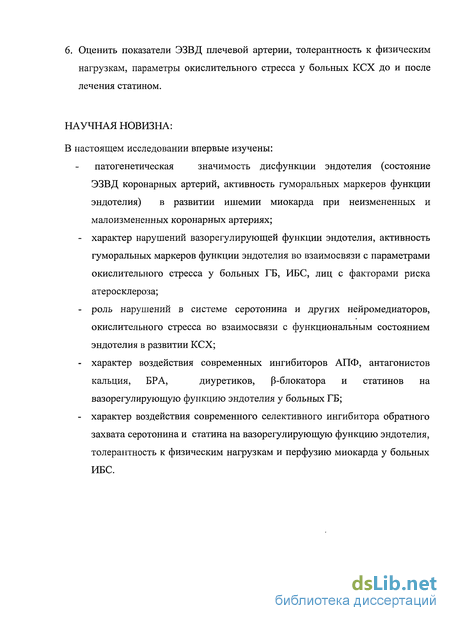 6. Оценить показатели ЭЗВД плечевой артерии, толерантность к физическим нагрузкам, параметры окислительного стресса у больных КСХ до и после лечения статином.

НАУЧНАЯ НОВИЗНА:

В настоящем исследовании впервые изучены:

- патогенетическая значимость дисфункции эндотелия (состояние ЭЗВД коронарных артерий, активность гуморальных маркеров функции эндотелия) в развитии ишемии миокарда при неизмененных и малоизмененных коронарных артериях;
- характер нарушений вазорегулирующей функции эндотелия, активность гуморальных маркеров функции эндотелия во взаимосвязи с параметрами окислительного стресса у больных ГБ, ИБС, лиц с факторами риска атеросклероза;
- роль нарушений в системе серотонина и других нейромедиаторов, окислительного стресса во взаимосвязи с функциональным состоянием эндотелия в развитии КСХ;
- характер воздействия современных ингибиторов АПФ, антагонистов кальция, БРА, диуретиков, β-блокатора и статинов на вазорегулирующую функцию эндотелия у больных ГБ;
- характер воздействия современного селективного ингибитора обратного захвата серотонина и статина на вазорегулирующую функцию эндотелия, толерантность к физическим нагрузкам и перфузию миокарда у больных ИБС.

dsLib.net
библиотека диссертаций